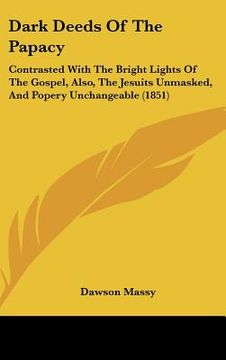 Dark Deeds Of The Papacy

Contrasted With The Bright Lights Of The Gospel, Also, The Jesuits Unmasked, And Popery Unchangeable (1851)

Dawson Massy